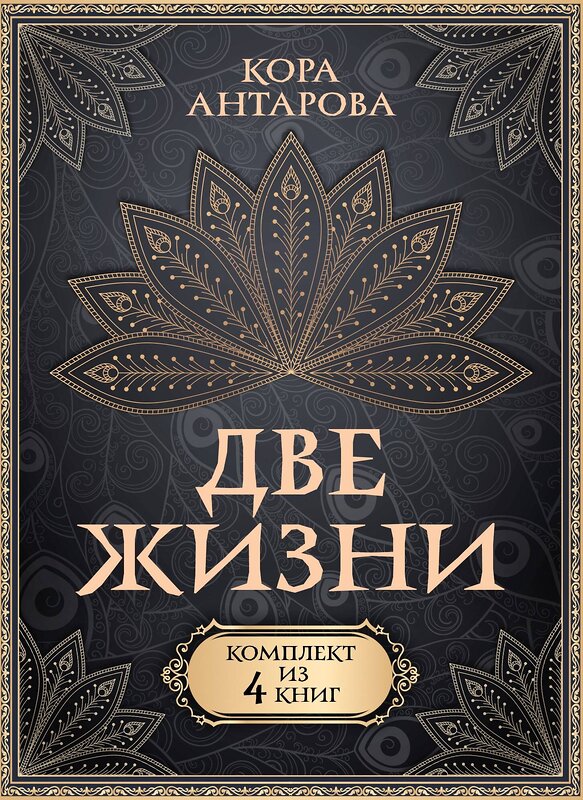 КОРА
АНТАРОВА

ДВЕ
ЖИЗНИ

КОМПЛЕКТ
ИЗ
4 КНИГ